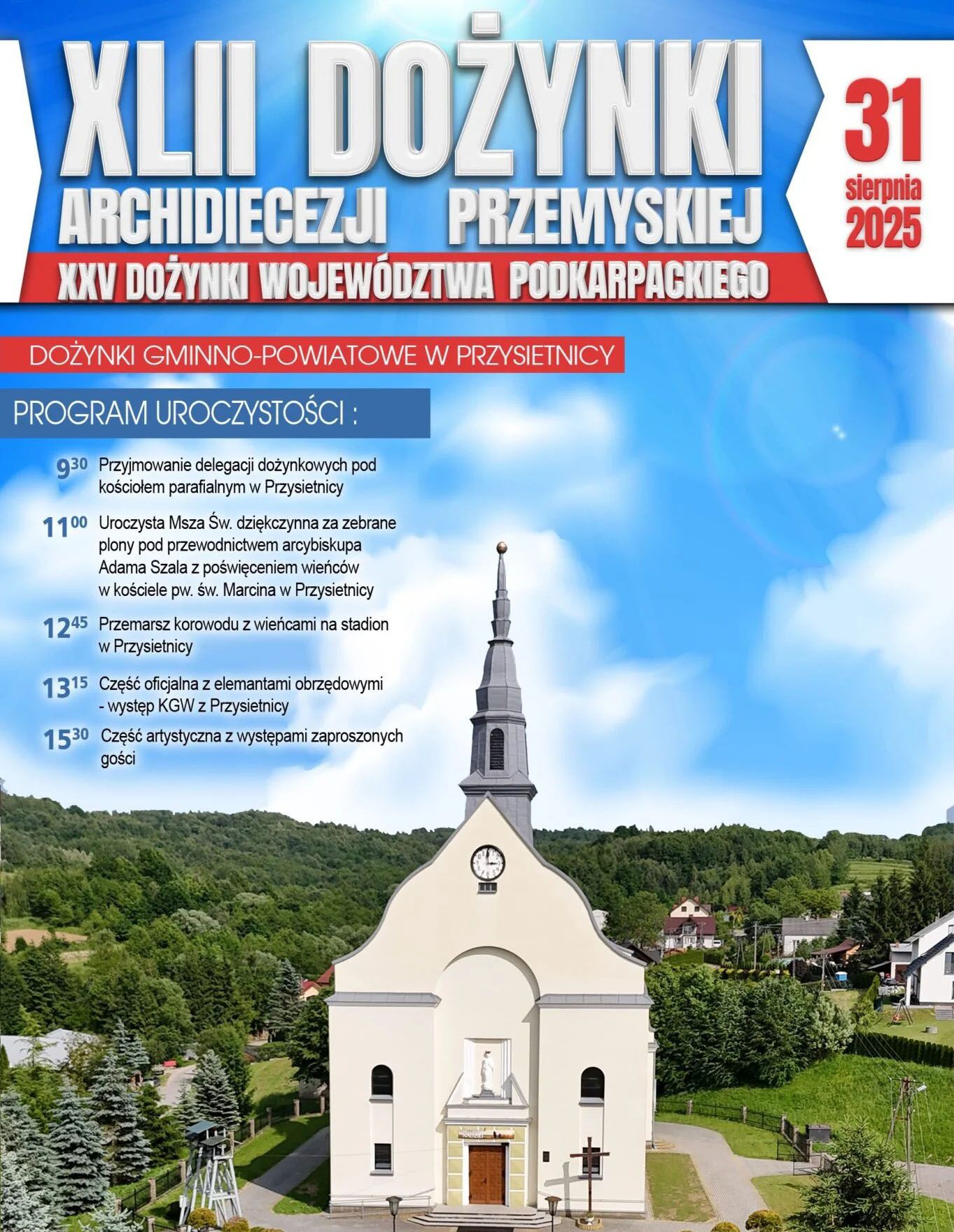 XLII DOŻYNKI
ARCHIDIECEZJI PRZEMYSKIEJ

31
sierpnia
2025

XXV DOŻYNKI WOJEWÓDZTWA PODKARPACKIEGO

DOŻYNKI GMINNO-POWIATOWE W PRZYSIETNICY

PROGRAM UROCZYSTOŚCI :

$9^{30}$ Przyjmowanie delegacji dożynkowych pod kościołem parafialnym w Przysietnicy

$11^{00}$ Uroczysta Msza Św. dziękczynna za zebrane plony pod przewodnictwem arcybiskupa Adama Szala z poświęceniem wieńców w kościele pw. św. Marcina w Przysietnicy

$12^{45}$ Przemarsz korowodu z wieńcami na stadion w Przysietnicy

$13^{15}$ Część oficjalna z elemantami obrzędowymi - występ KGW z Przysietnicy

$15^{30}$ Część artystyczna z występami zaproszonych gości